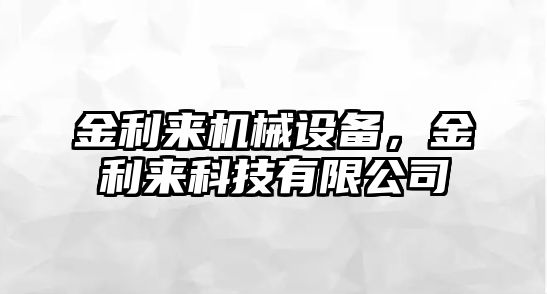 金利来机械设备，金利来科技有限公司